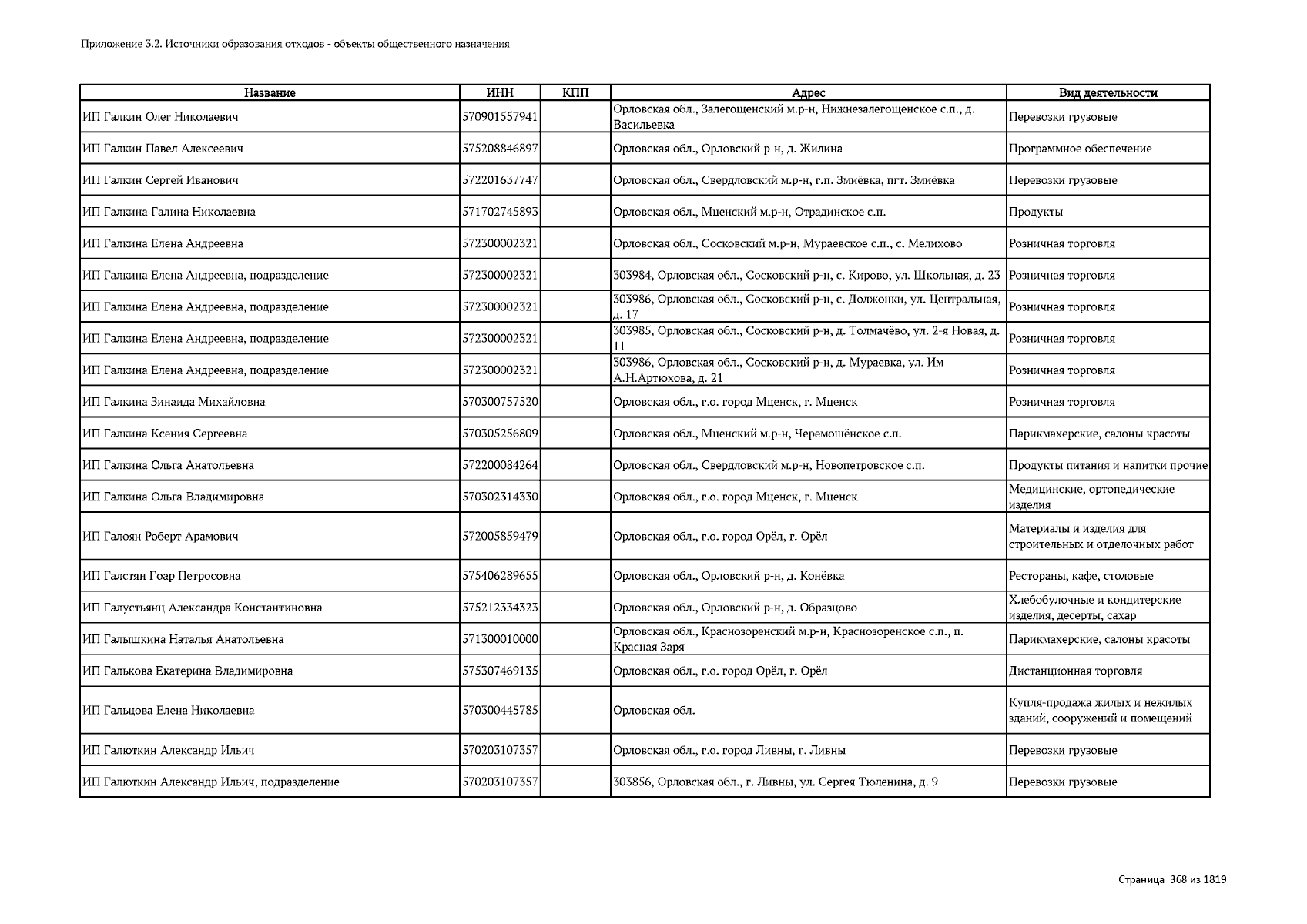 Приложение 3.2. Источники образования отходов - объекты общественного назначения

| Название | ИНН | КПП | Адрес | Вид деятельности |
|---|---|---|---|---|
| ИП Галкин Олег Николаевич | 570901557941 | | Орловская обл., Залегощенский м.р-н, Нижнезалегощенское с.п., д. Васильевка | Перевозки грузовые |
| ИП Галкин Павел Алексеевич | 575208846897 | | Орловская обл., Орловский р-н, д. Жилина | Программное обеспечение |
| ИП Галкин Сергей Иванович | 572201637747 | | Орловская обл., Свердловский м.р-н, г.п. Змиёвка, пгт. Змиёвка | Перевозки грузовые |
| ИП Галкина Галина Николаевна | 571702745893 | | Орловская обл., Мценский м.р-н, Отрадинское с.п. | Продукты |
| ИП Галкина Елена Андреевна | 572300002321 | | Орловская обл., Сосковский м.р-н, Мураевское с.п., с. Мелихово | Розничная торговля |
| ИП Галкина Елена Андреевна, подразделение | 572300002321 | | 303984, Орловская обл., Сосковский р-н, с. Кирово, ул. Школьная, д. 23 | Розничная торговля |
| ИП Галкина Елена Андреевна, подразделение | 572300002321 | | 303986, Орловская обл., Сосковский р-н, с. Должонки, ул. Центральная, д. 17 | Розничная торговля |
| ИП Галкина Елена Андреевна, подразделение | 572300002321 | | 303985, Орловская обл., Сосковский р-н, д. Толмачёво, ул. 2-я Новая, д. 11 | Розничная торговля |
| ИП Галкина Елена Андреевна, подразделение | 572300002321 | | 303986, Орловская обл., Сосковский р-н, д. Мураевка, ул. Им А.Н.Артюхова, д. 21 | Розничная торговля |
| ИП Галкина Зинаида Михайловна | 570300757520 | | Орловская обл., г.о. город Мценск, г. Мценск | Розничная торговля |
| ИП Галкина Ксения Сергеевна | 570305256809 | | Орловская обл., Мценский м.р-н, Черемошёнское с.п. | Парикмахерские, салоны красоты |
| ИП Галкина Ольга Анатольевна | 572200084264 | | Орловская обл., Свердловский м.р-н, Новопетровское с.п. | Продукты питания и напитки прочие |
| ИП Галкина Ольга Владимировна | 570302314330 | | Орловская обл., г.о. город Мценск, г. Мценск | Медицинские, ортопедические изделия |
| ИП Галоян Роберт Арамович | 572005859479 | | Орловская обл., г.о. город Орёл, г. Орёл | Материалы и изделия для строительных и отделочных работ |
| ИП Галстян Гоар Петросовна | 575406289655 | | Орловская обл., Орловский р-н, д. Конёвка | Рестораны, кафе, столовые |
| ИП Галустьянц Александра Константиновна | 575212334323 | | Орловская обл., Орловский р-н, д. Образцово | Хлебобулочные и кондитерские изделия, десерты, сахар |
| ИП Галышкина Наталья Анатольевна | 571300010000 | | Орловская обл., Краснозоренский м.р-н, Краснозоренское с.п., п. Красная Заря | Парикмахерские, салоны красоты |
| ИП Галькова Екатерина Владимировна | 575307469135 | | Орловская обл., г.о. город Орёл, г. Орёл | Дистанционная торговля |
| ИП Гальцова Елена Николаевна | 570300445785 | | Орловская обл. | Купля-продажа жилых и нежилых зданий, сооружений и помещений |
| ИП Галюткин Александр Ильич | 570203107357 | | Орловская обл., г.о. город Ливны, г. Ливны | Перевозки грузовые |
| ИП Галюткин Александр Ильич, подразделение | 570203107357 | | 303856, Орловская обл., г. Ливны, ул. Сергея Тюленина, д. 9 | Перевозки грузовые |

Страница 368 из 1819